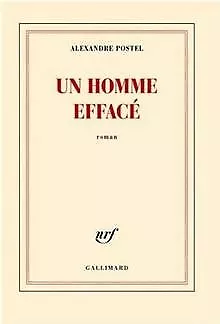 ALEXANDRE POSTEL

UN HOMME EFFACÉ

roman

nrf

GALLIMARD